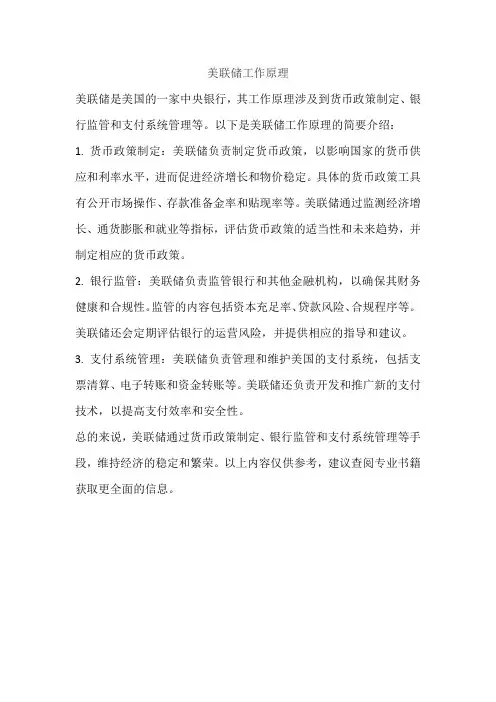 美联储工作原理

美联储是美国的一家中央银行，其工作原理涉及到货币政策制定、银行监管和支付系统管理等。以下是美联储工作原理的简要介绍：

1. 货币政策制定：美联储负责制定货币政策，以影响国家的货币供应和利率水平，进而促进经济增长和物价稳定。具体的货币政策工具有公开市场操作、存款准备金率和贴现率等。美联储通过监测经济增长、通货膨胀和就业等指标，评估货币政策的适当性和未来趋势，并制定相应的货币政策。

2. 银行监管：美联储负责监管银行和其他金融机构，以确保其财务健康和合规性。监管的内容包括资本充足率、贷款风险、合规程序等。美联储还会定期评估银行的运营风险，并提供相应的指导和建议。

3. 支付系统管理：美联储负责管理和维护美国的支付系统，包括支票清算、电子转账和资金转账等。美联储还负责开发和推广新的支付技术，以提高支付效率和安全性。

总的来说，美联储通过货币政策制定、银行监管和支付系统管理等手段，维持经济的稳定和繁荣。以上内容仅供参考，建议查阅专业书籍获取更全面的信息。